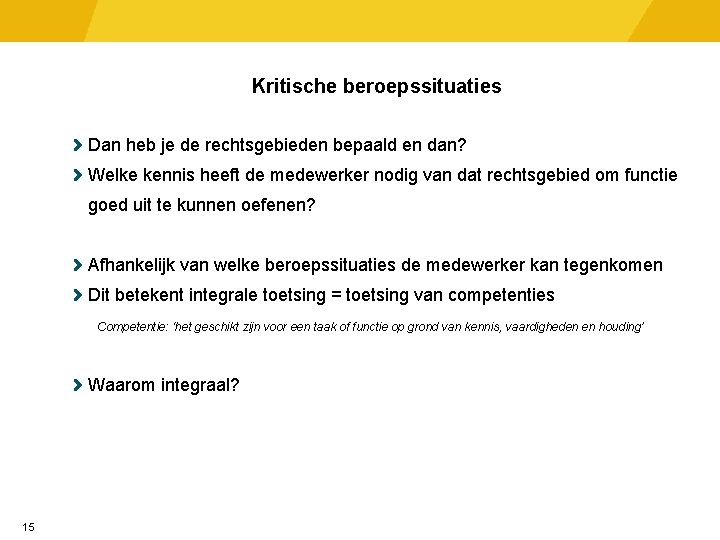 Kritische beroepssituaties

Dan heb je de rechtsgebieden bepaald en dan?

Welke kennis heeft de medewerker nodig van dat rechtsgebied om functie goed uit te kunnen oefenen?

Afhankelijk van welke beroepssituaties de medewerker kan tegenkomen

Dit betekent integrale toetsing = toetsing van competenties

Competentie: 'het geschikt zijn voor een taak of functie op grond van kennis, vaardigheden en houding'

Waarom integraal?

15